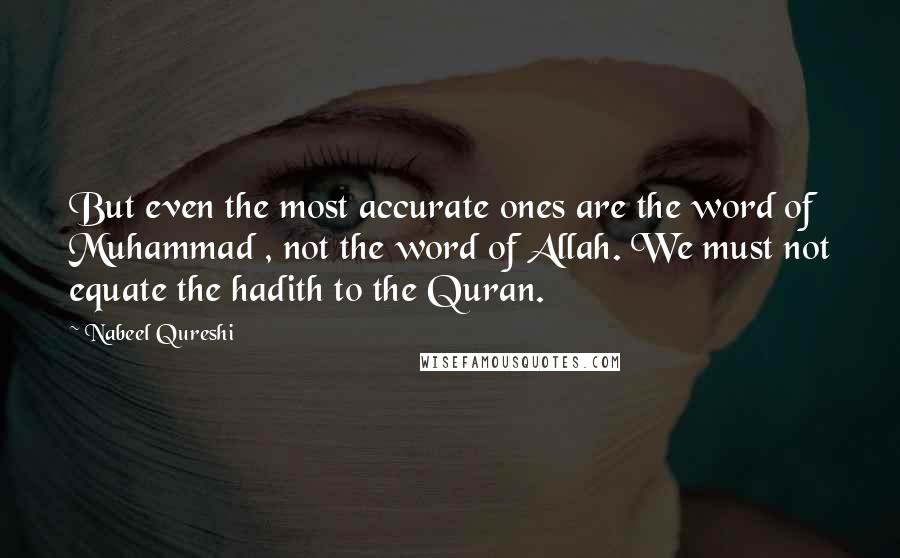 But even the most accurate ones are the word of Muhammad , not the word of Allah. We must not equate the hadith to the Quran.

~ Nabeel Qureshi

WISEFAMOUSQUOTES.COM